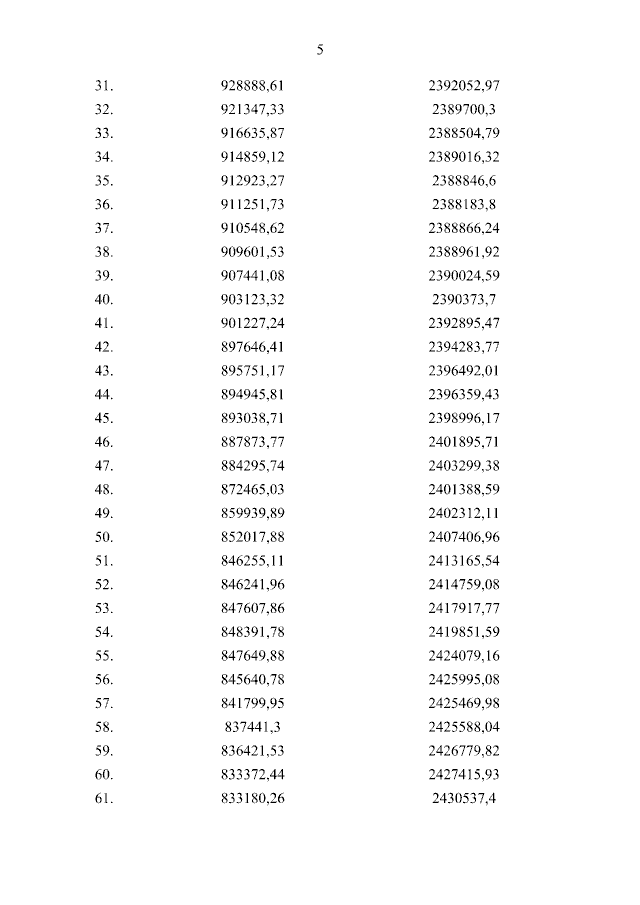 5

| | | |
|---|---|---|
| 31. | 928888,61 | 2392052,97 |
| 32. | 921347,33 | 2389700,3 |
| 33. | 916635,87 | 2388504,79 |
| 34. | 914859,12 | 2389016,32 |
| 35. | 912923,27 | 2388846,6 |
| 36. | 911251,73 | 2388183,8 |
| 37. | 910548,62 | 2388866,24 |
| 38. | 909601,53 | 2388961,92 |
| 39. | 907441,08 | 2390024,59 |
| 40. | 903123,32 | 2390373,7 |
| 41. | 901227,24 | 2392895,47 |
| 42. | 897646,41 | 2394283,77 |
| 43. | 895751,17 | 2396492,01 |
| 44. | 894945,81 | 2396359,43 |
| 45. | 893038,71 | 2398996,17 |
| 46. | 887873,77 | 2401895,71 |
| 47. | 884295,74 | 2403299,38 |
| 48. | 872465,03 | 2401388,59 |
| 49. | 859939,89 | 2402312,11 |
| 50. | 852017,88 | 2407406,96 |
| 51. | 846255,11 | 2413165,54 |
| 52. | 846241,96 | 2414759,08 |
| 53. | 847607,86 | 2417917,77 |
| 54. | 848391,78 | 2419851,59 |
| 55. | 847649,88 | 2424079,16 |
| 56. | 845640,78 | 2425995,08 |
| 57. | 841799,95 | 2425469,98 |
| 58. | 837441,3 | 2425588,04 |
| 59. | 836421,53 | 2426779,82 |
| 60. | 833372,44 | 2427415,93 |
| 61. | 833180,26 | 2430537,4 |